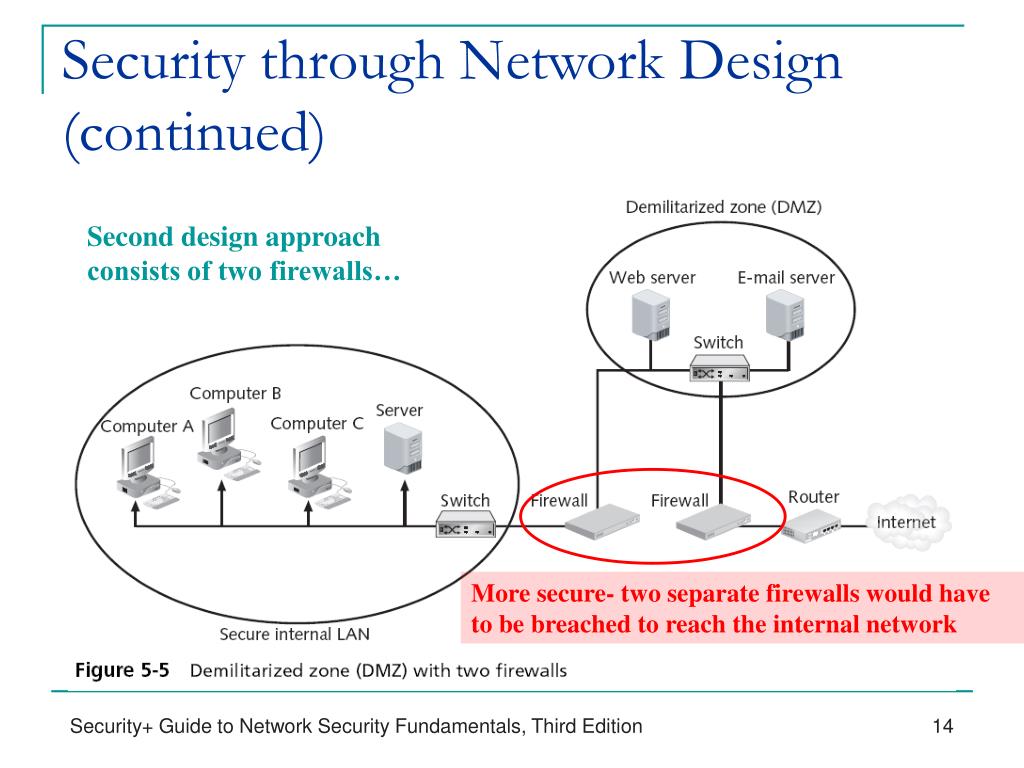 Security through Network Design (continued)

Second design approach consists of two firewalls…

Demilitarized zone (DMZ)

Web server

E-mail server

Switch

Computer B

Computer A

Computer C

Server

Switch

Firewall

Firewall

Router

Internet

More secure- two separate firewalls would have to be breached to reach the internal network

Secure internal LAN

Figure 5-5 Demilitarized zone (DMZ) with two firewalls

Security+ Guide to Network Security Fundamentals, Third Edition

14